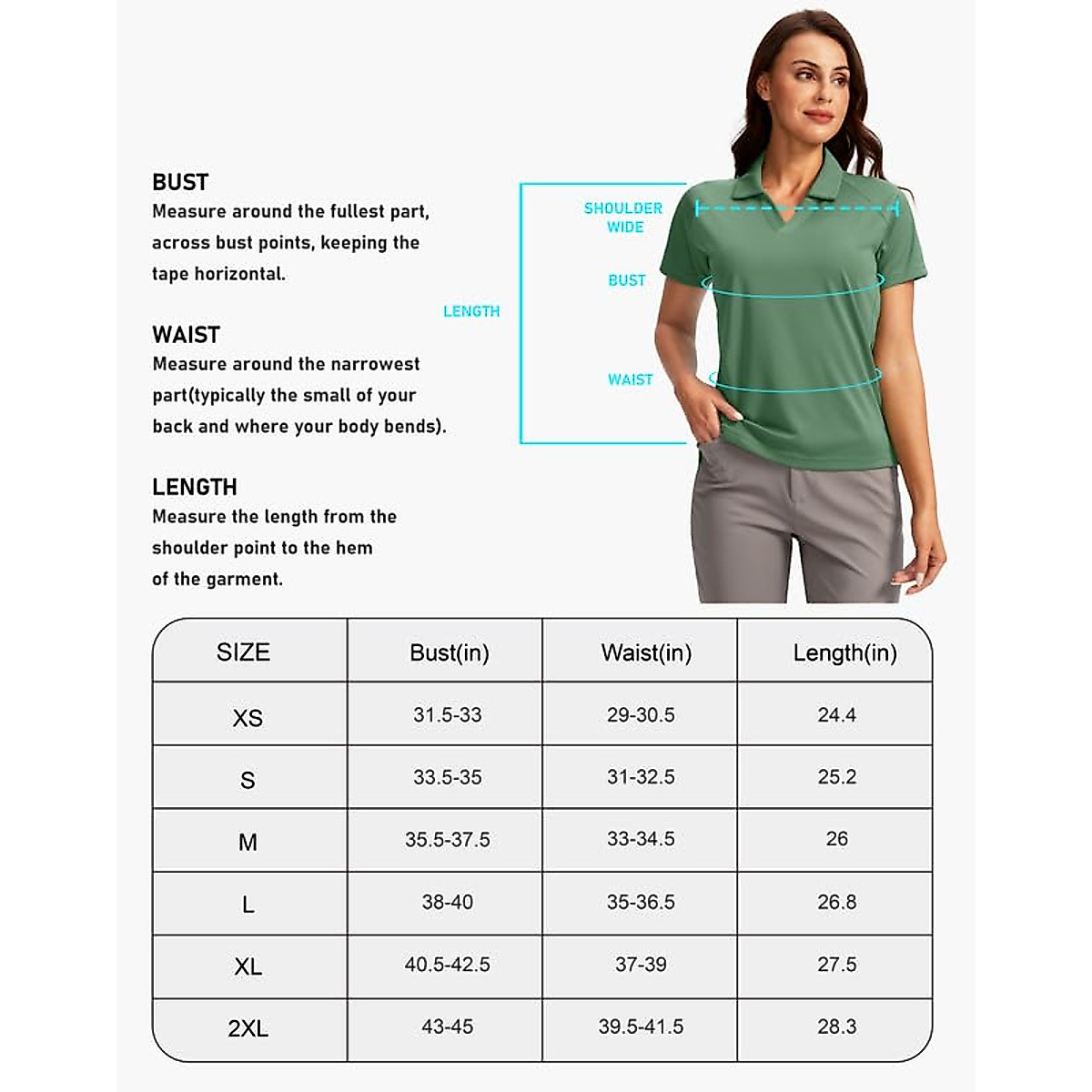 BUST
Measure around the fullest part, across bust points, keeping the tape horizontal.

WAIST
Measure around the narrowest part(typically the small of your back and where your body bends).

LENGTH
Measure the length from the shoulder point to the hem of the garment.

LENGTH

SHOULDER WIDE

BUST

WAIST

| SIZE | Bust(in) | Waist(in) | Length(in) |
|---|---|---|---|
| XS | 31.5-33 | 29-30.5 | 24.4 |
| S | 33.5-35 | 31-32.5 | 25.2 |
| M | 35.5-37.5 | 33-34.5 | 26 |
| L | 38-40 | 35-36.5 | 26.8 |
| XL | 40.5-42.5 | 37-39 | 27.5 |
| 2XL | 43-45 | 39.5-41.5 | 28.3 |